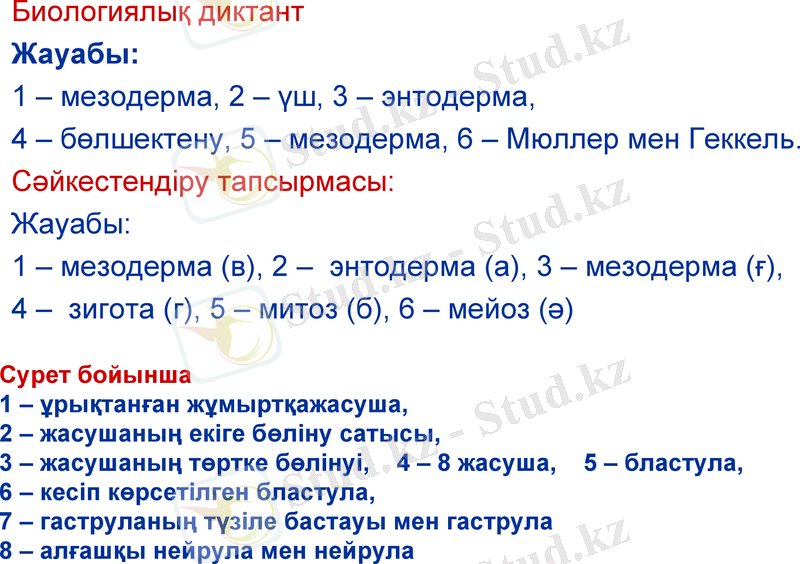 Биологиялық диктант

Жауабы:

1 – мезодерма, 2 – үш, 3 – энтодерма,

4 – бөлшектену, 5 – мезодерма, 6 – Мюллер мен Геккель.

Сәйкестендіру тапсырмасы:

Жауабы:

1 – мезодерма (в), 2 – энтодерма (а), 3 – мезодерма (ғ),

4 – зигота (г), 5 – митоз (б), 6 – мейоз (ә)

Сурет бойынша

1 – ұрықтанған жұмыртқажасуша,

2 – жасушаның екіге бөліну сатысы,

3 – жасушаның төртке бөлінуі, 4 – 8 жасуша, 5 – бластула,

6 – кесіп көрсетілген бластула,

7 – гаструланың түзіле бастауы мен гаструла

8 – алғашқы нейрула мен нейрула

Stud.kz